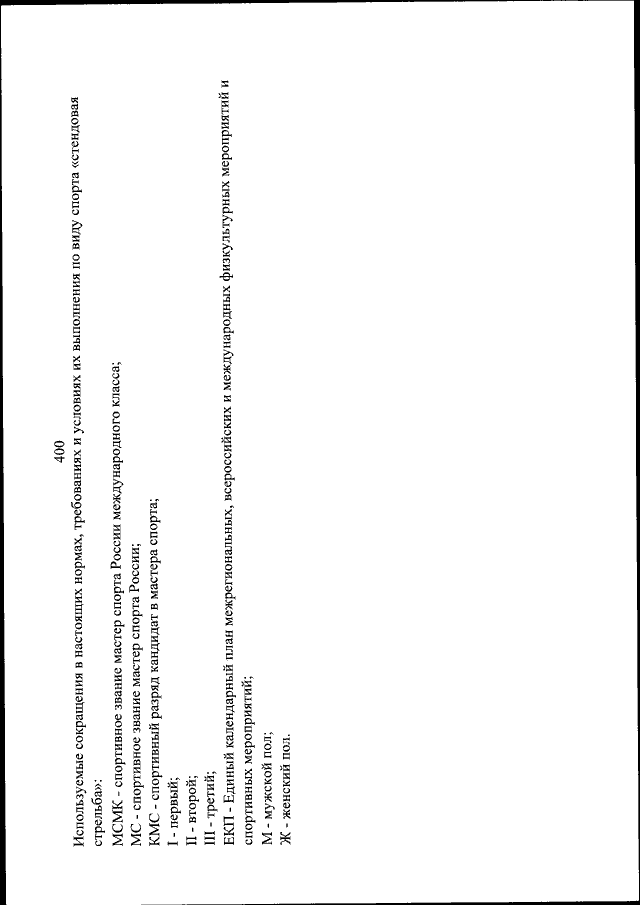 400

Используемые сокращения в настоящих нормах, требованиях и условиях их выполнения по виду спорта «стендовая стрельба»:

МСМК - спортивное звание мастер спорта России международного класса;

МС - спортивное звание мастер спорта России;

КМС - спортивный разряд кандидат в мастера спорта;

I - первый;

II - второй;

III - третий;

ЕКП - Единый календарный план межрегиональных, всероссийских и международных физкультурных мероприятий и спортивных мероприятий;

М - мужской пол;

Ж - женский пол.